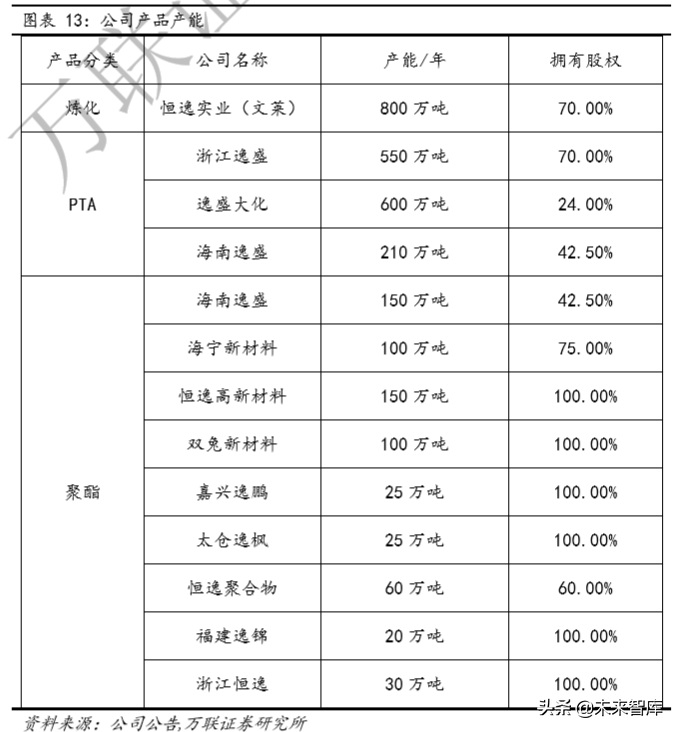 图表 13：公司产品产能

| 产品分类 | 公司名称 | 产能/年 | 拥有股权 |
|---|---|---|---|
| 炼化 | 恒逸实业（文莱） | 800 万吨 | 70.00% |
| PTA | 浙江逸盛 | 550 万吨 | 70.00% |
| | 逸盛大化 | 600 万吨 | 24.00% |
| | 海南逸盛 | 210 万吨 | 42.50% |
| 聚酯 | 海南逸盛 | 150 万吨 | 42.50% |
| | 海宁新材料 | 100 万吨 | 75.00% |
| | 恒逸高新材料 | 150 万吨 | 100.00% |
| | 双兔新材料 | 100 万吨 | 100.00% |
| | 嘉兴逸鹏 | 25 万吨 | 100.00% |
| | 太仓逸枫 | 25 万吨 | 100.00% |
| | 恒逸聚合物 | 60 万吨 | 60.00% |
| | 福建逸锦 | 20 万吨 | 100.00% |
| | 浙江恒逸 | 30 万吨 | 100.00% |

资料来源：公司公告,万联证券研究所

万联证

头条 @未来智库